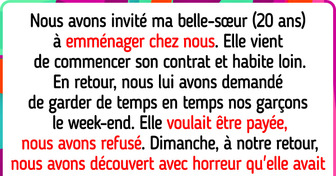 Nous avons invité ma belle-sœur (20 ans) à emménager chez nous. Elle vient de commencer son contrat et habite loin. En retour, nous lui avons demandé de garder de temps en temps nos garçons le week-end. Elle voulait être payée, nous avons refusé. Dimanche, à notre retour, nous avons découvert avec horreur qu'elle avait